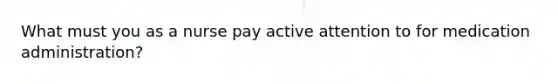 What must you as a nurse pay active attention to for medication administration?